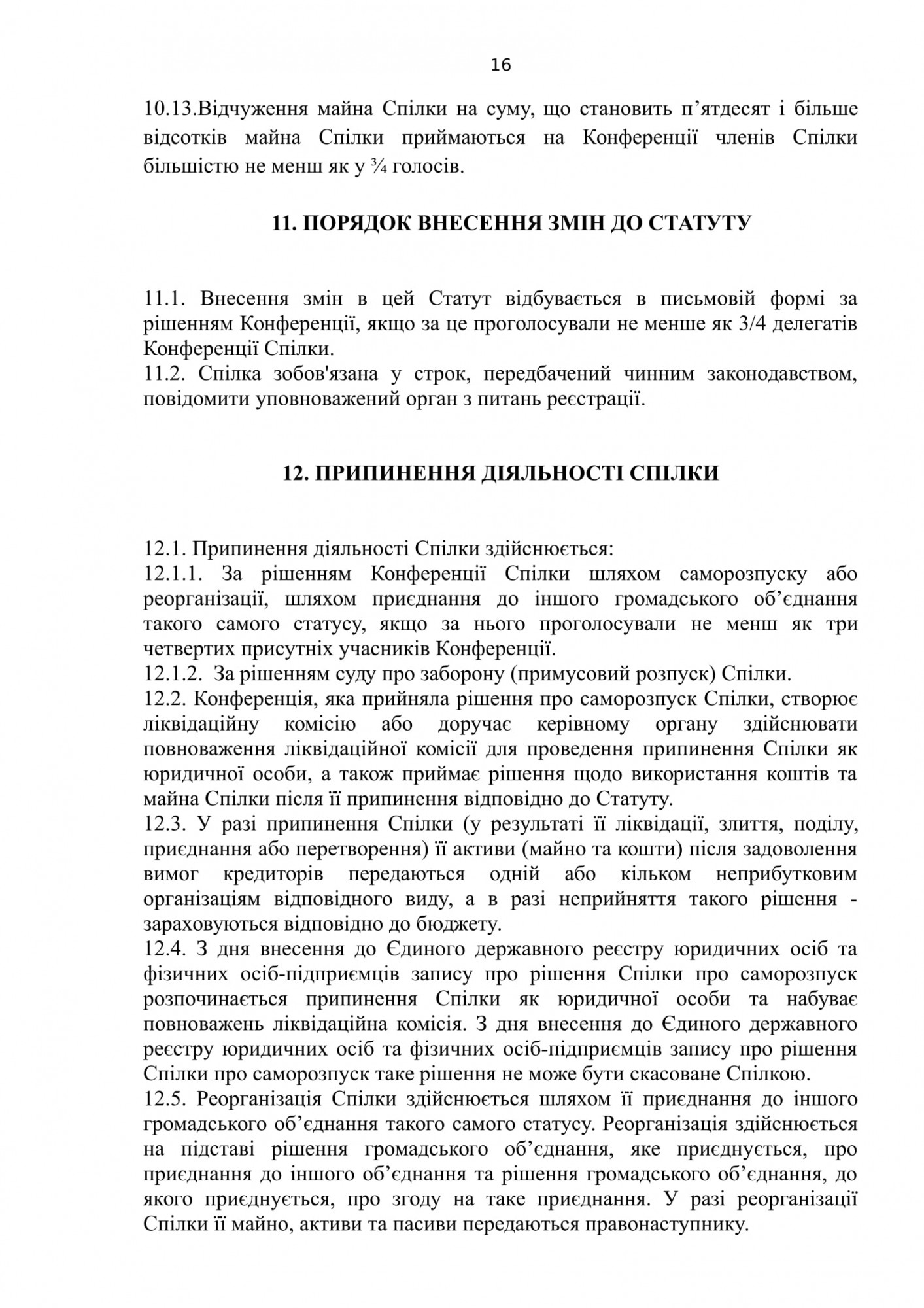 16

10.13.Відчуження майна Спілки на суму, що становить п'ятдесят і більше відсотків майна Спілки приймаються на Конференції членів Спілки більшістю не менш як у ¾ голосів.

11. ПОРЯДОК ВНЕСЕННЯ ЗМІН ДО СТАТУТУ

11.1. Внесення змін в цей Статут відбувається в письмовій формі за рішенням Конференції, якщо за це проголосували не менше як 3/4 делегатів Конференції Спілки.
11.2. Спілка зобов'язана у строк, передбачений чинним законодавством, повідомити уповноважений орган з питань реєстрації.

12. ПРИПИНЕННЯ ДІЯЛЬНОСТІ СПІЛКИ

12.1. Припинення діяльності Спілки здійснюється:
12.1.1. За рішенням Конференції Спілки шляхом саморозпуску або реорганізації, шляхом приєднання до іншого громадського об'єднання такого самого статусу, якщо за нього проголосували не менш як три четвертих присутніх учасників Конференції.
12.1.2. За рішенням суду про заборону (примусовий розпуск) Спілки.
12.2. Конференція, яка прийняла рішення про саморозпуск Спілки, створює ліквідаційну комісію або доручає керівному органу здійснювати повноваження ліквідаційної комісії для проведення припинення Спілки як юридичної особи, а також приймає рішення щодо використання коштів та майна Спілки після її припинення відповідно до Статуту.
12.3. У разі припинення Спілки (у результаті її ліквідації, злиття, поділу, приєднання або перетворення) її активи (майно та кошти) після задоволення вимог кредиторів передаються одній або кільком неприбутковим організаціям відповідного виду, а в разі неприйняття такого рішення - зараховуються відповідно до бюджету.
12.4. З дня внесення до Єдиного державного реєстру юридичних осіб та фізичних осіб-підприємців запису про рішення Спілки про саморозпуск розпочинається припинення Спілки як юридичної особи та набуває повноважень ліквідаційна комісія. З дня внесення до Єдиного державного реєстру юридичних осіб та фізичних осіб-підприємців запису про рішення Спілки про саморозпуск таке рішення не може бути скасоване Спілкою.
12.5. Реорганізація Спілки здійснюється шляхом її приєднання до іншого громадського об'єднання такого самого статусу. Реорганізація здійснюється на підставі рішення громадського об'єднання, яке приєднується, про приєднання до іншого об'єднання та рішення громадського об'єднання, до якого приєднується, про згоду на таке приєднання. У разі реорганізації Спілки її майно, активи та пасиви передаються правонаступнику.